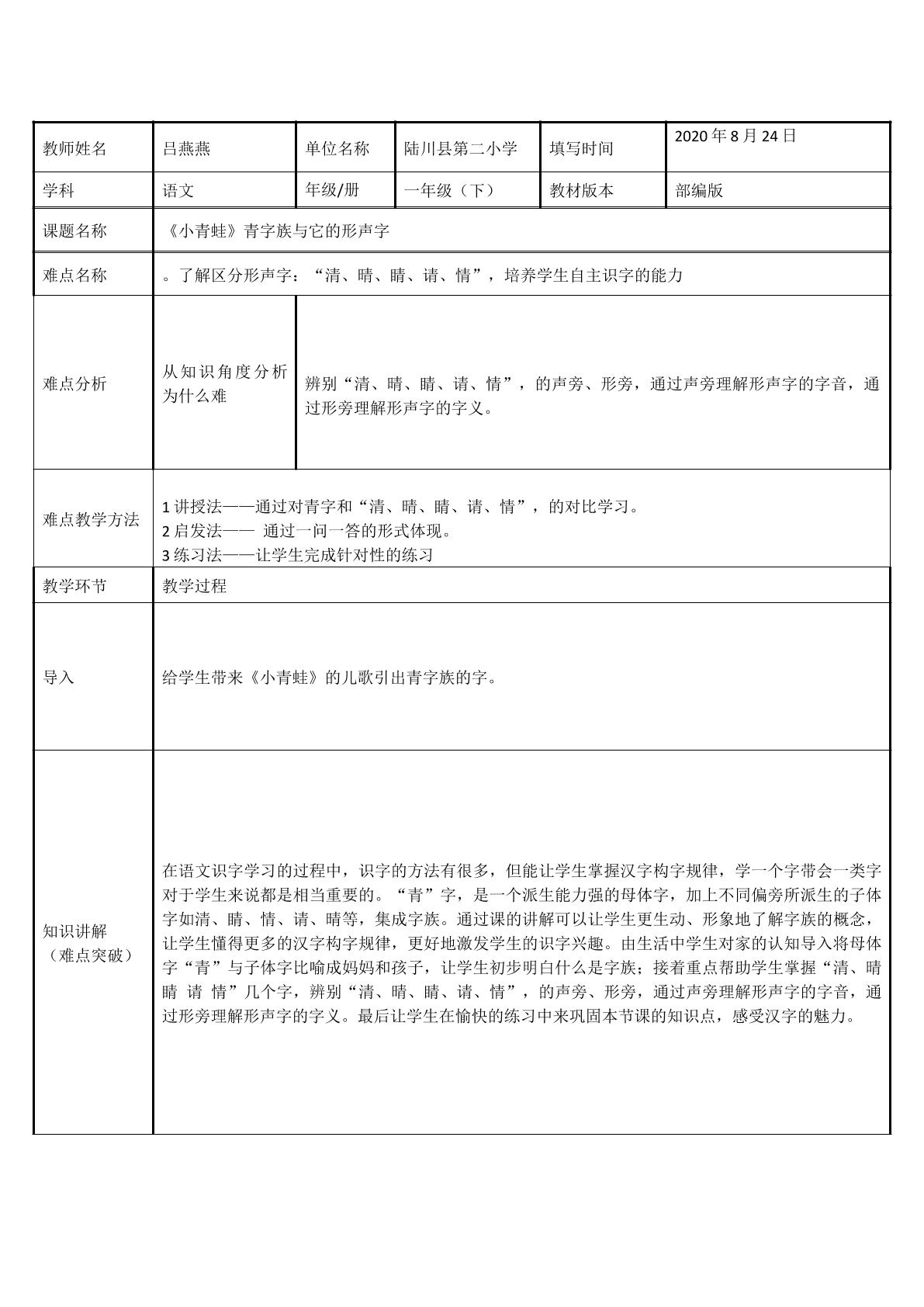 | 教师姓名 | 吕燕燕 | 单位名称 | 陆川县第二小学 | 填写时间 | 2020年8月24日 |
|---|---|---|---|---|---|
| 学科 | 语文 | 年级/册 | 一年级（下） | 教材版本 | 部编版 |
| 课题名称 | 《小青蛙》青字族与它的形声字 | | | | |
| 难点名称 | 。了解区分形声字：“清、晴、睛、请、情”，培养学生自主识字的能力 | | | | |
| 难点分析 | 从知识角度分析为什么难 | 辨别“清、晴、睛、请、情”，的声旁、形旁，通过声旁理解形声字的字音，通过形旁理解形声字的字义。 | | | |
| 难点教学方法 | 1讲授法——通过对青字和“清、晴、睛、请、情”，的对比学习。 2启发法—— 通过一问一答的形式体现。 3练习法——让学生完成针对性的练习 | | | | |
| 教学环节 | 教学过程 | | | | |
| 导入 | 给学生带来《小青蛙》的儿歌引出青字族的字。 | | | | |
| 知识讲解（难点突破） | 在语文识字学习的过程中，识字的方法有很多，但能让学生掌握汉字构字规律，学一个字带会一类字对于学生来说都是相当重要的。“青”字，是一个派生能力强的母体字，加上不同偏旁所派生的子体字如清、睛、情、请、晴等，集成字族。通过课的讲解可以让学生更生动、形象地了解字族的概念，让学生懂得更多的汉字构字规律，更好地激发学生的识字兴趣。由生活中学生对家的认知导入将母体字“青”与子体字比喻成妈妈和孩子，让学生初步明白什么是字族；接着重点帮助学生掌握“清、晴 睛 请 情”几个字，辨别“清、晴、睛、请、情”，的声旁、形旁，通过声旁理解形声字的字音，通过形旁理解形声字的字义。最后让学生在愉快的练习中来巩固本节课的知识点，感受汉字的魅力。 | | | | |